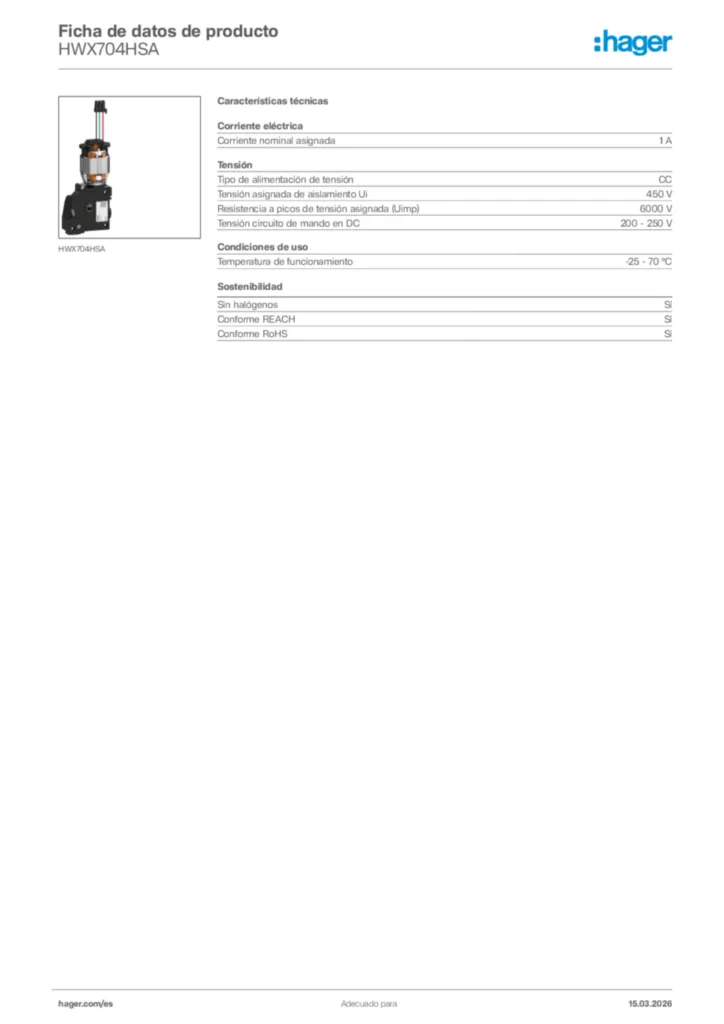 Ficha de datos de producto
HWX704HSA

:hager

HWX704HSA

Características técnicas

Corriente eléctrica

| Corriente nominal asignada | 1 A |
|---|---|

Tensión

| Tipo de alimentación de tensión | CC |
|---|---|
| Tensión asignada de aislamiento Ui | 450 V |
| Resistencia a picos de tensión asignada (Uimp) | 6000 V |
| Tensión circuito de mando en DC | 200 - 250 V |

Condiciones de uso

| Temperatura de funcionamiento | -25 - 70 °C |
|---|---|

Sostenibilidad

| Sin halógenos | Sí |
|---|---|
| Conforme REACH | Sí |
| Conforme RoHS | Sí |

hager.com/es
Adecuado para
15.03.2026